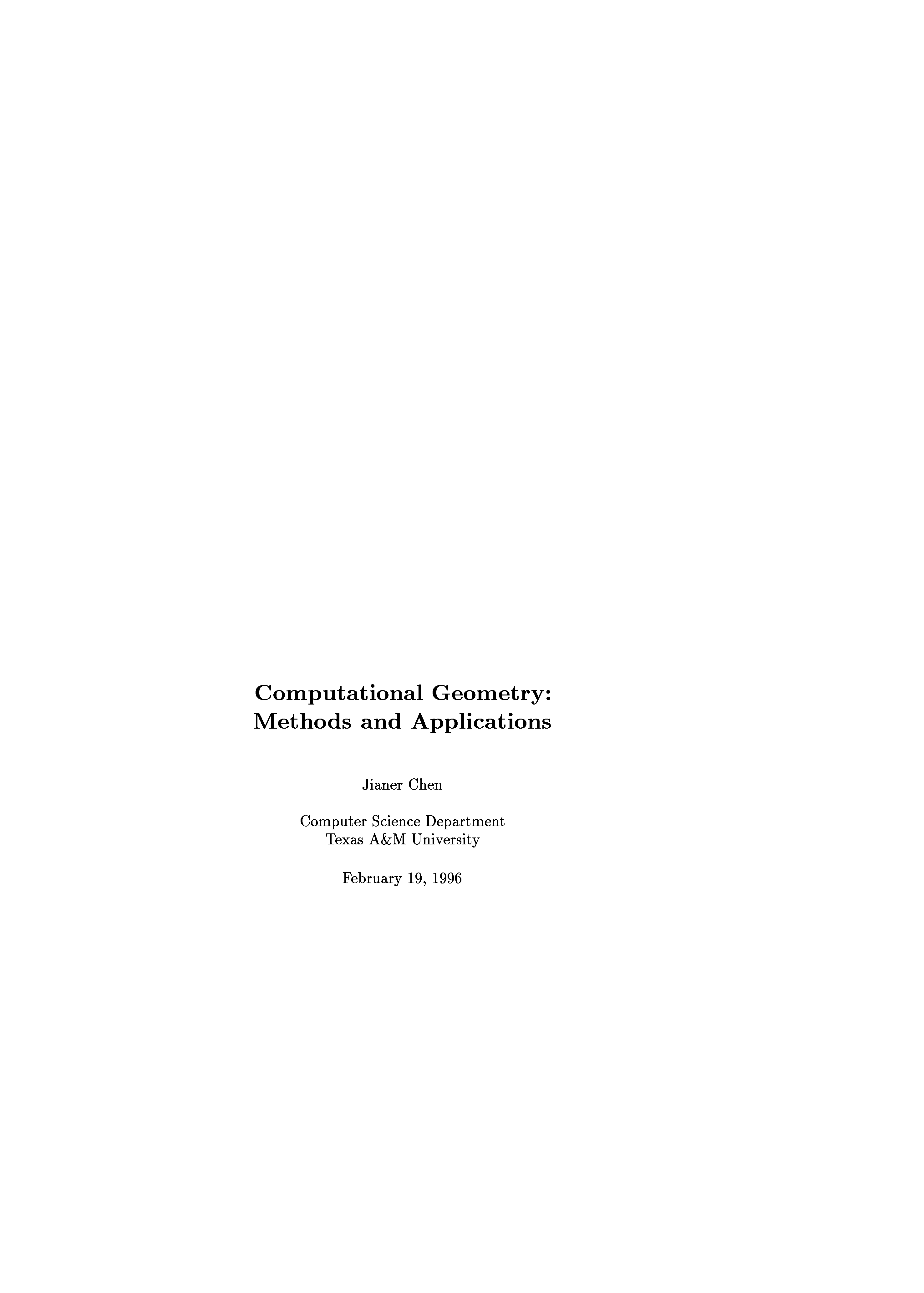 Computational Geometry:
Methods and Applications

Jianer Chen

Computer Science Department
Texas A&M University

February 19, 1996